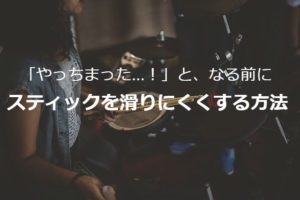 「やっちまった…！」と、なる前に
スティックを滑りにくくする方法